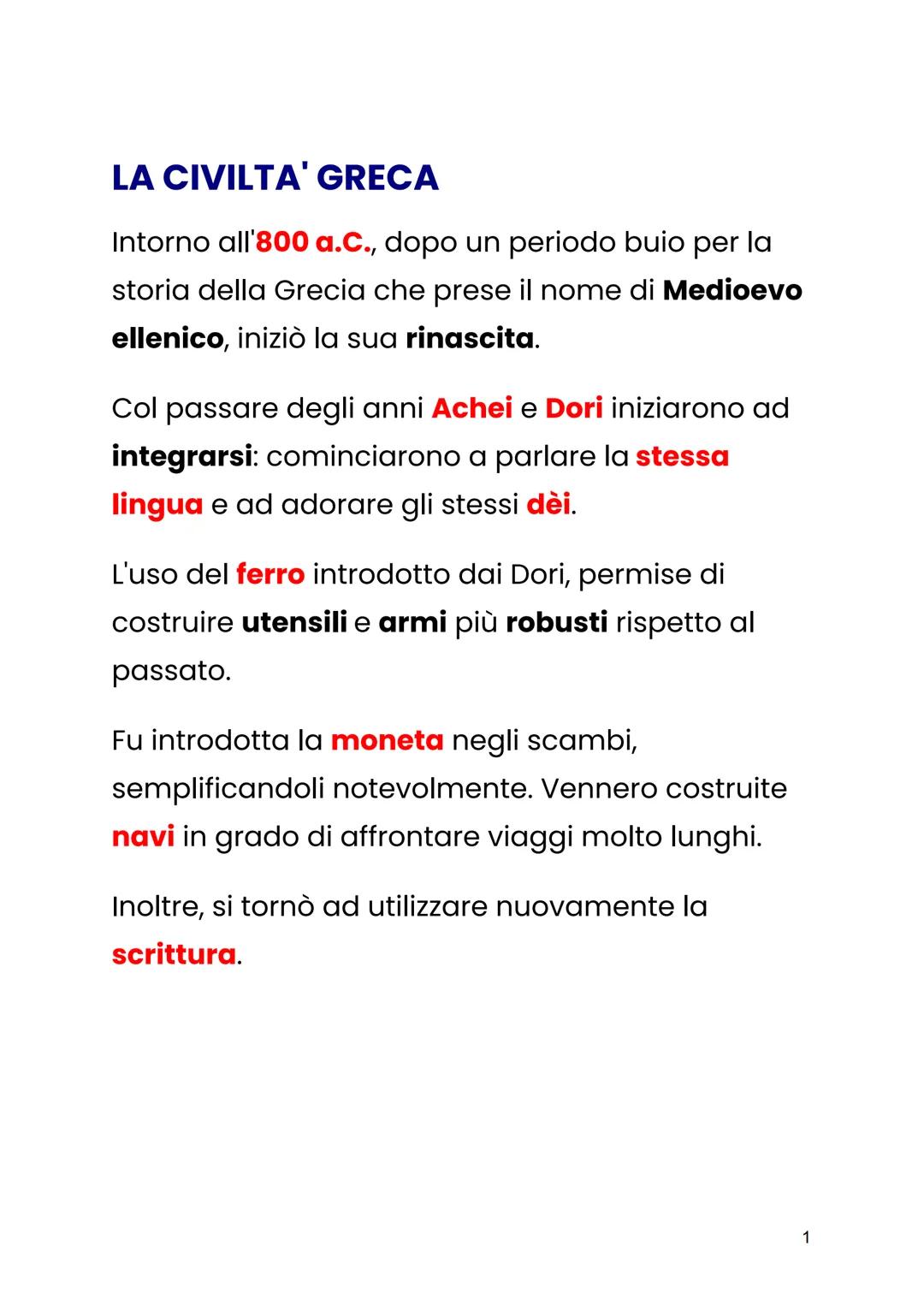 LA CIVILTA' GRECA

Intorno all'800 a.C., dopo un periodo buio per la storia della Grecia che prese il nome di Medioevo ellenico, iniziò la sua rinascita.

Col passare degli anni Achei e Dori iniziarono ad integrarsi: cominciarono a parlare la stessa lingua e ad adorare gli stessi dèi.

L'uso del ferro introdotto dai Dori, permise di costruire utensili e armi più robusti rispetto al passato.

Fu introdotta la moneta negli scambi, semplificandoli notevolmente. Vennero costruite navi in grado di affrontare viaggi molto lunghi.

Inoltre, si tornò ad utilizzare nuovamente la scrittura.

1